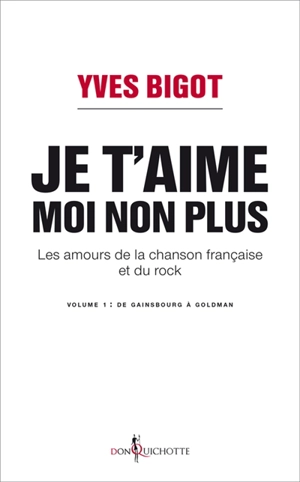 YVES BIGOT

JE T'AIME
MOI NON PLUS

Les amours de la chanson française et du rock

VOLUME 1 : DE GAINSBOURG À GOLDMAN

DON QUICHOTTE